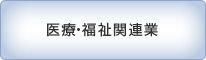 医療･福祉関連業